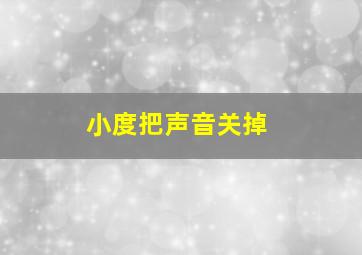 小度把声音关掉